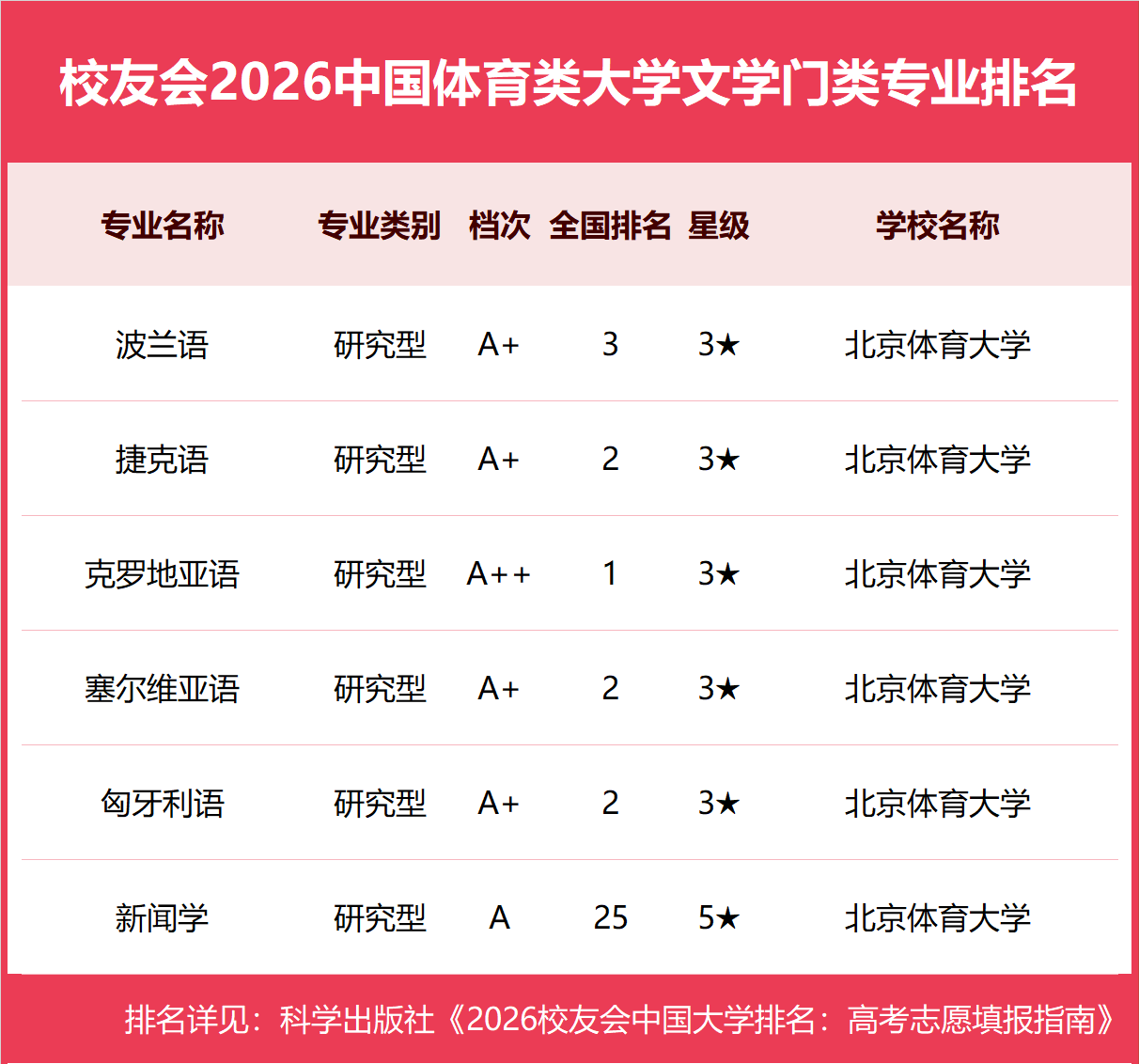 校友会2026中国体育类大学文学门类专业排名

| 专业名称 | 专业类别 | 档次 | 全国排名 | 星级 | 学校名称 |
|---|---|---|---|---|---|
| 波兰语 | 研究型 | A+ | 3 | 3★ | 北京体育大学 |
| 捷克语 | 研究型 | A+ | 2 | 3★ | 北京体育大学 |
| 克罗地亚语 | 研究型 | A++ | 1 | 3★ | 北京体育大学 |
| 塞尔维亚语 | 研究型 | A+ | 2 | 3★ | 北京体育大学 |
| 匈牙利语 | 研究型 | A+ | 2 | 3★ | 北京体育大学 |
| 新闻学 | 研究型 | A | 25 | 5★ | 北京体育大学 |

排名详见：科学出版社《2026校友会中国大学排名：高考志愿填报指南》